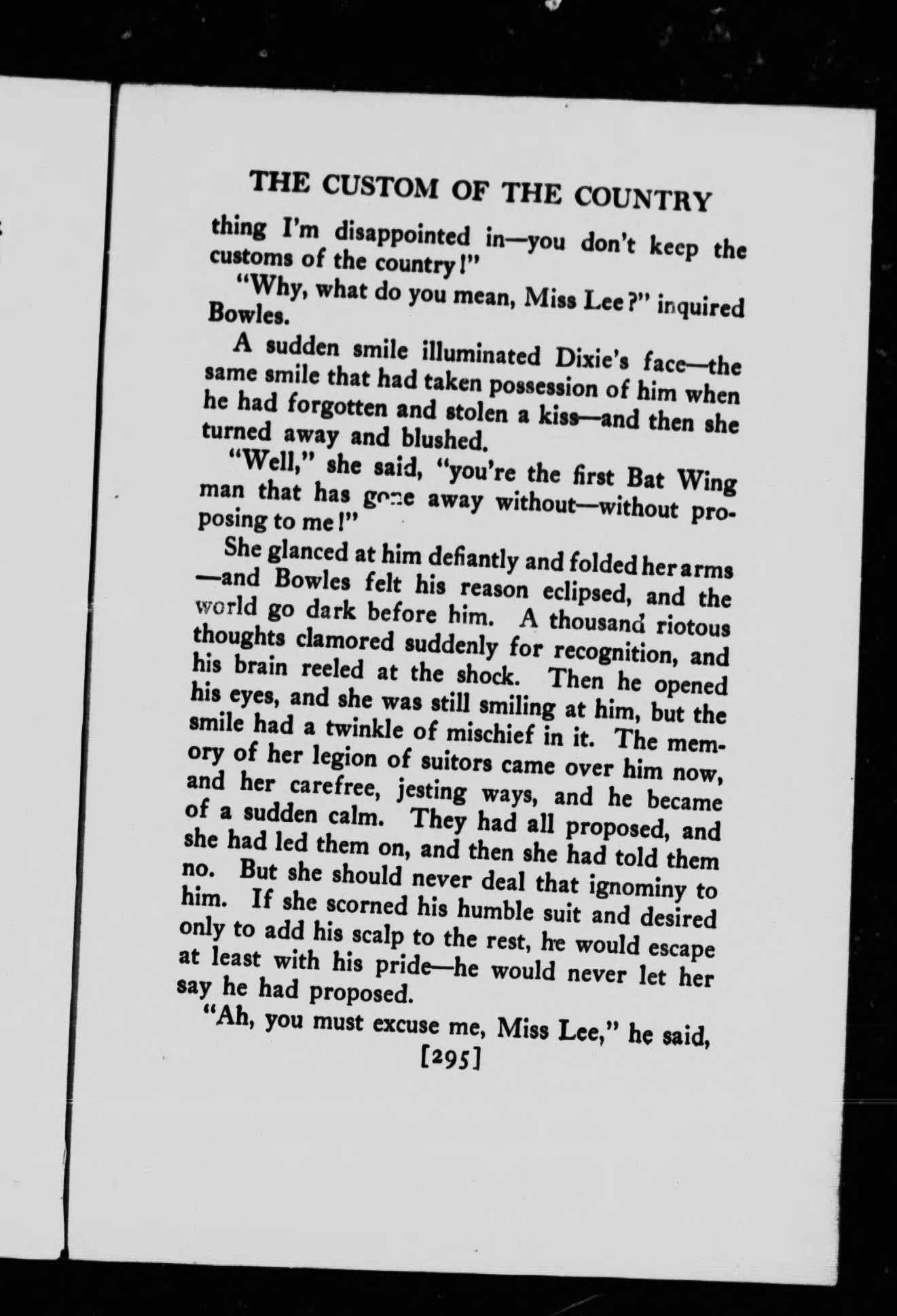 THE CUSTOM OF THE COUNTRY

thing I'm disappointed in—you don't keep the customs of the country!"

"Why, what do you mean, Miss Lee?" inquired Bowles.

A sudden smile illuminated Dixie's face—the same smile that had taken possession of him when he had forgotten and stolen a kiss—and then she turned away and blushed.

"Well," she said, "you're the first Bat Wing man that has gone away without—without proposing to me!"

She glanced at him defiantly and folded her arms—and Bowles felt his reason eclipsed, and the world go dark before him. A thousand riotous thoughts clamored suddenly for recognition, and his brain reeled at the shock. Then he opened his eyes, and she was still smiling at him, but the smile had a twinkle of mischief in it. The memory of her legion of suitors came over him now, and her carefree, jesting ways, and he became of a sudden calm. They had all proposed, and she had led them on, and then she had told them no. But she should never deal that ignominy to him. If she scorned his humble suit and desired only to add his scalp to the rest, he would escape at least with his pride—he would never let her say he had proposed.

"Ah, you must excuse me, Miss Lee," he said,

[295]